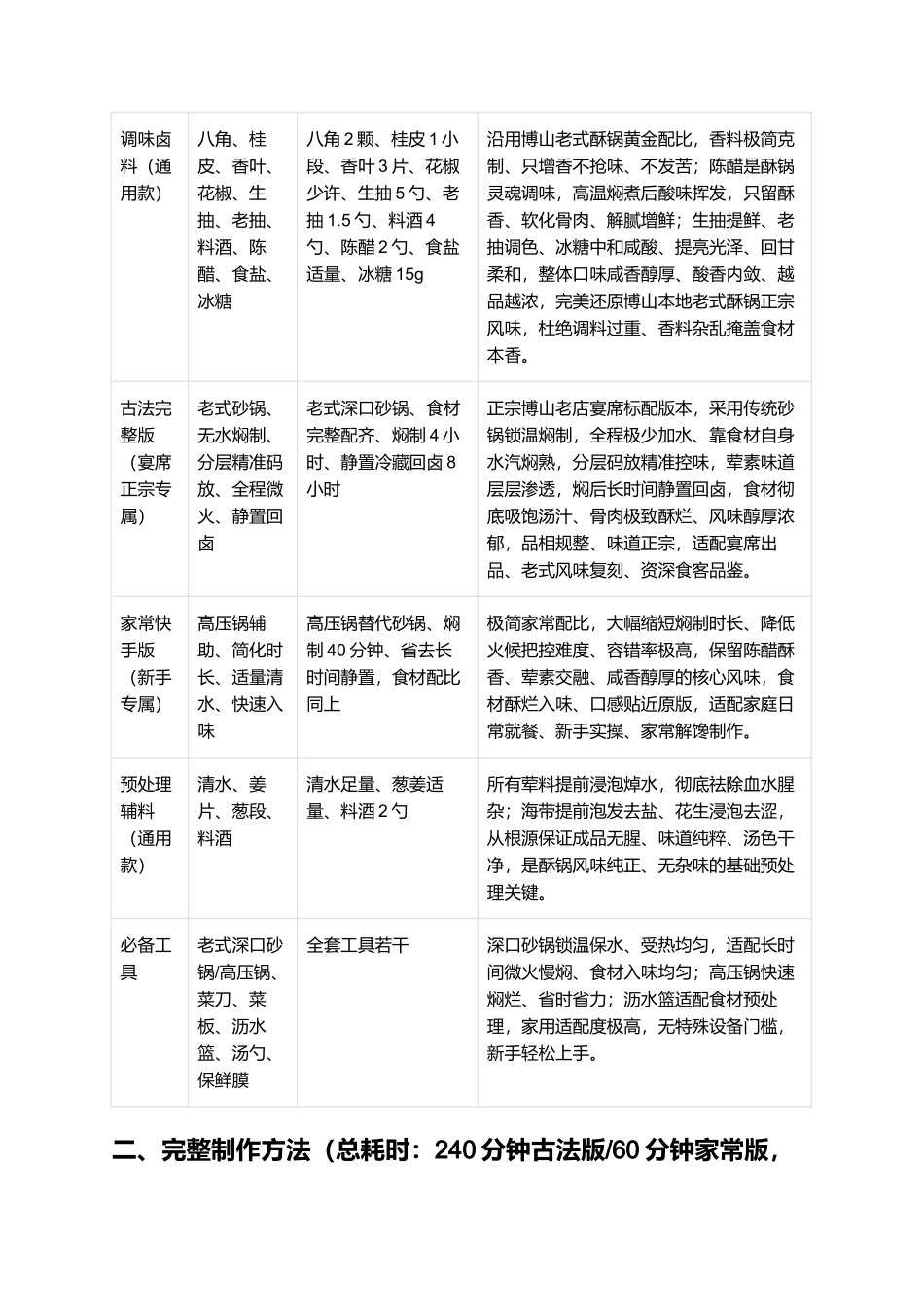 | 调味卤料（通用款） | 八角、桂皮、香叶、花椒、生抽、老抽、料酒、陈醋、食盐、冰糖 | 八角2颗、桂皮1小段、香叶3片、花椒少许、生抽5勺、老抽1.5勺、料酒4勺、陈醋2勺、食盐适量、冰糖15g | 沿用博山老式酥锅黄金配比，香料极简克制、只增香不抢味、不发苦；陈醋是酥锅灵魂调味，高温焖煮后酸味挥发，只留酥香、软化骨肉、解腻增鲜；生抽提鲜、老抽调色、冰糖中和咸酸、提亮光泽、回甘柔和，整体口味咸香醇厚、酸香内敛、越品越浓，完美还原博山本地老式酥锅正宗风味，杜绝调料过重、香料杂乱掩盖食材本香。 |
|---|---|---|---|
| 古法完整版（宴席正宗专属） | 老式砂锅、无水焖制、分层精准码放、全程微火、静置回卤 | 老式深口砂锅、食材完整配齐、焖制4小时、静置冷藏回卤8小时 | 正宗博山老店宴席标配版本，采用传统砂锅锁温焖制，全程极少加水、靠食材自身水汽焖熟，分层码放精准控味，荤素味道层层渗透，焖后长时间静置回卤，食材彻底吸饱汤汁、骨肉极致酥烂、风味醇厚浓郁，品相规整、味道正宗，适配宴席出品、老式风味复刻、资深食客品鉴。 |
| 家常快手版（新手专属） | 高压锅辅助、简化时长、适量清水、快速入味 | 高压锅替代砂锅、焖制40分钟、省去长时间静置，食材配比同上 | 极简家常配比，大幅缩短焖制时长、降低火候把控难度、容错率极高，保留陈醋酥香、荤素交融、咸香醇厚的核心风味，食材酥烂入味、口感贴近原版，适配家庭日常就餐、新手实操、家常解馋制作。 |
| 预处理辅料（通用款） | 清水、姜片、葱段、料酒 | 清水足量、葱姜适量、料酒2勺 | 所有荤料提前浸泡焯水，彻底祛除血水腥杂；海带提前泡发去盐、花生浸泡去涩，从根源保证成品无腥、味道纯粹、汤色干净，是酥锅风味纯正、无杂味的基础预处理关键。 |
| 必备工具 | 老式深口砂锅/高压锅、菜刀、菜板、沥水篮、汤勺、保鲜膜 | 全套工具若干 | 深口砂锅锁温保水、受热均匀，适配长时间微火慢焖、食材入味均匀；高压锅快速焖烂、省时省力；沥水篮适配食材预处理，家用适配度极高，无特殊设备门槛，新手轻松上手。 |

二、完整制作方法（总耗时：240分钟古法版/60分钟家常版，